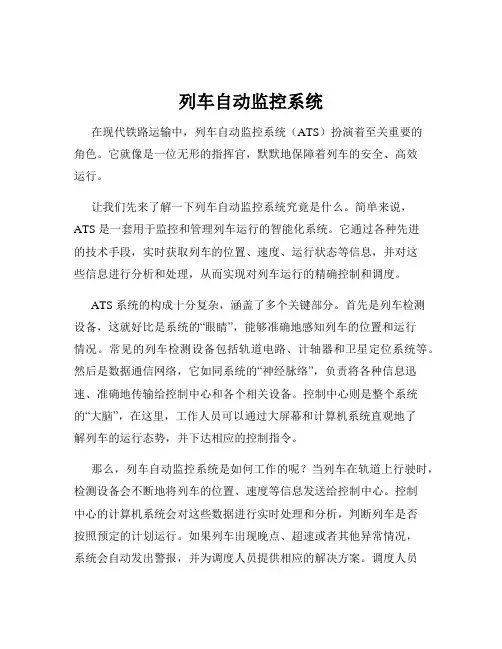 列车自动监控系统

在现代铁路运输中，列车自动监控系统（ATS）扮演着至关重要的角色。它就像是一位无形的指挥官，默默地保障着列车的安全、高效运行。

让我们先来了解一下列车自动监控系统究竟是什么。简单来说，ATS 是一套用于监控和管理列车运行的智能化系统。它通过各种先进的技术手段，实时获取列车的位置、速度、运行状态等信息，并对这些信息进行分析和处理，从而实现对列车运行的精确控制和调度。

ATS 系统的构成十分复杂，涵盖了多个关键部分。首先是列车检测设备，这就好比是系统的“眼睛”，能够准确地感知列车的位置和运行情况。常见的列车检测设备包括轨道电路、计轴器和卫星定位系统等。然后是数据通信网络，它如同系统的“神经脉络”，负责将各种信息迅速、准确地传输给控制中心和各个相关设备。控制中心则是整个系统的“大脑”，在这里，工作人员可以通过大屏幕和计算机系统直观地了解列车的运行态势，并下达相应的控制指令。

那么，列车自动监控系统是如何工作的呢？当列车在轨道上行驶时，检测设备会不断地将列车的位置、速度等信息发送给控制中心。控制中心的计算机系统会对这些数据进行实时处理和分析，判断列车是否按照预定的计划运行。如果列车出现晚点、超速或者其他异常情况，系统会自动发出警报，并为调度人员提供相应的解决方案。调度人员